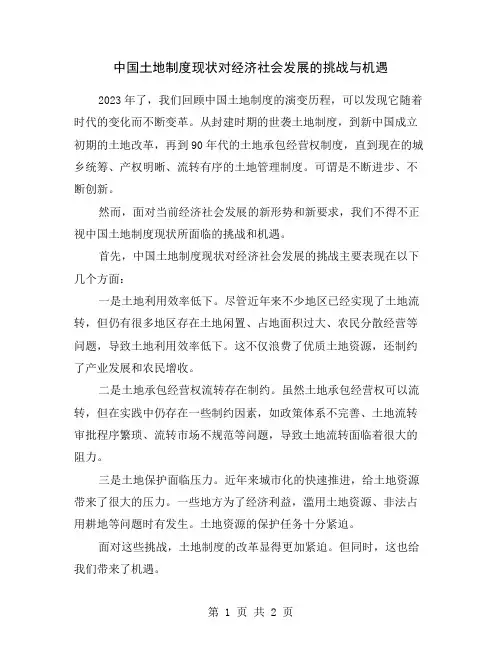 中国土地制度现状对经济社会发展的挑战与机遇

2023年了，我们回顾中国土地制度的演变历程，可以发现它随着时代的变化而不断变革。从封建时期的世袭土地制度，到新中国成立初期的土地改革，再到90年代的土地承包经营权制度，直到现在的城乡统筹、产权明晰、流转有序的土地管理制度。可谓是不断进步、不断创新。

然而，面对当前经济社会发展的新形势和新要求，我们不得不正视中国土地制度现状所面临的挑战和机遇。

首先，中国土地制度现状对经济社会发展的挑战主要表现在以下几个方面：

一是土地利用效率低下。尽管近年来不少地区已经实现了土地流转，但仍有很多地区存在土地闲置、占地面积过大、农民分散经营等问题，导致土地利用效率低下。这不仅浪费了优质土地资源，还制约了产业发展和农民增收。

二是土地承包经营权流转存在制约。虽然土地承包经营权可以流转，但在实践中仍存在一些制约因素，如政策体系不完善、土地流转审批程序繁琐、流转市场不规范等问题，导致土地流转面临着很大的阻力。

三是土地保护面临压力。近年来城市化的快速推进，给土地资源带来了很大的压力。一些地方为了经济利益，滥用土地资源、非法占用耕地等问题时有发生。土地资源的保护任务十分紧迫。

面对这些挑战，土地制度的改革显得更加紧迫。但同时，这也给我们带来了机遇。

第 1 页 共 2 页